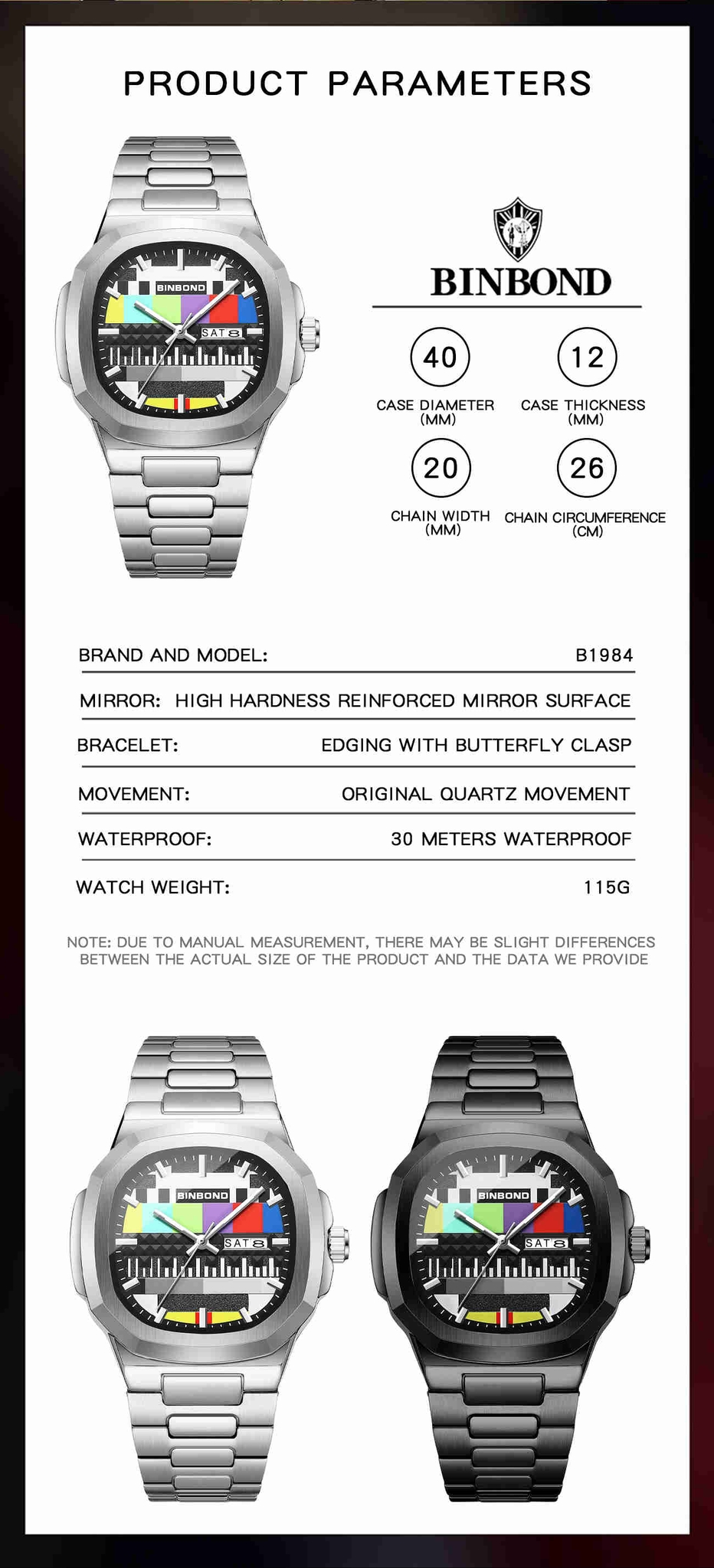 PRODUCT PARAMETERS

BINBOND
SAT 8

BINBOND

40
CASE DIAMETER (MM)

12
CASE THICKNESS (MM)

20
CHAIN WIDTH (MM)

26
CHAIN CIRCUMFERENCE (CM)

| | |
|---|---|
| BRAND AND MODEL: | B1984 |
| MIRROR: | HIGH HARDNESS REINFORCED MIRROR SURFACE |
| BRACELET: | EDGING WITH BUTTERFLY CLASP |
| MOVEMENT: | ORIGINAL QUARTZ MOVEMENT |
| WATERPROOF: | 30 METERS WATERPROOF |
| WATCH WEIGHT: | 115G |

NOTE: DUE TO MANUAL MEASUREMENT, THERE MAY BE SLIGHT DIFFERENCES BETWEEN THE ACTUAL SIZE OF THE PRODUCT AND THE DATA WE PROVIDE

BINBOND
SAT 8

BINBOND
SAT 8